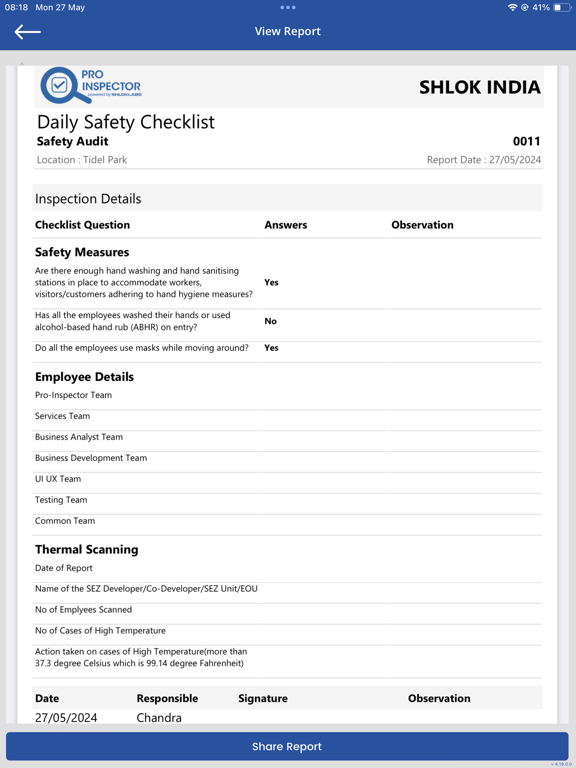 08:18 Mon 27 May
41%

View Report

PRO INSPECTOR powered by SHLOKLABS

SHLOK INDIA

Daily Safety Checklist

Safety Audit

0011

Location : Tidel Park

Report Date : 27/05/2024

Inspection Details

| Checklist Question | Answers | Observation |
|---|---|---|
| **Safety Measures** | | |
| Are there enough hand washing and hand sanitising stations in place to accommodate workers, visitors/customers adhering to hand hygiene measures? | Yes | |
| Has all the employees washed their hands or used alcohol-based hand rub (ABHR) on entry? | No | |
| Do all the employees use masks while moving around? | Yes | |
| **Employee Details** | | |
| Pro-Inspector Team | | |
| Services Team | | |
| Business Analyst Team | | |
| Business Development Team | | |
| UI UX Team | | |
| Testing Team | | |
| Common Team | | |
| **Thermal Scanning** | | |
| Date of Report | | |
| Name of the SEZ Developer/Co-Developer/SEZ Unit/EOU | | |
| No of Emplyees Scanned | | |
| No of Cases of High Temperature | | |
| Action taken on cases of High Temperature(more than 37.3 degree Celsius which is 99.14 degree Fahrenheit) | | |

| Date | Responsible | Signature | Observation |
|---|---|---|---|
| 27/05/2024 | Chandra | | |

Share Report

v 4.19.0.0